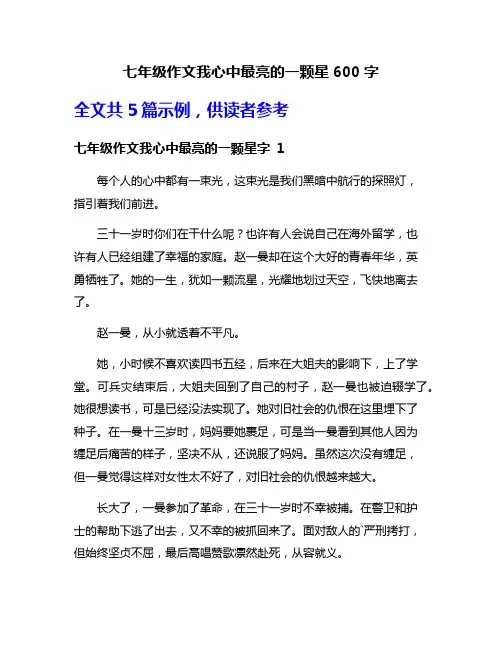 七年级作文我心中最亮的一颗星 600 字

全文共 5 篇示例，供读者参考

七年级作文我心中最亮的一颗星字 1

每个人的心中都有一束光，这束光是我们黑暗中航行的探照灯，指引着我们前进。

三十一岁时你们在干什么呢？也许有人会说自己在海外留学，也许有人已经组建了幸福的家庭。赵一曼却在这个大好的青春年华，英勇牺牲了。她的一生，犹如一颗流星，光耀地划过天空，飞快地离去了。

赵一曼，从小就透着不平凡。

她，小时候不喜欢读四书五经，后来在大姐夫的影响下，上了学堂。可兵灾结束后，大姐夫回到了自己的村子，赵一曼也被迫辍学了。她很想读书，可是已经没法实现了。她对旧社会的仇恨在这里埋下了种子。在一曼十三岁时，妈妈要她裹足，可是当一曼看到其他人因为缠足后痛苦的样子，坚决不从，还说服了妈妈。虽然这次没有缠足，但一曼觉得这样对女性太不好了，对旧社会的仇恨越来越大。

长大了，一曼参加了革命，在三十一岁时不幸被捕。在警卫和护士的帮助下逃了出去，又不幸的被抓回来了。面对敌人的`严刑拷打，但始终坚贞不屈，最后高唱赞歌凛然赴死，从容就义。